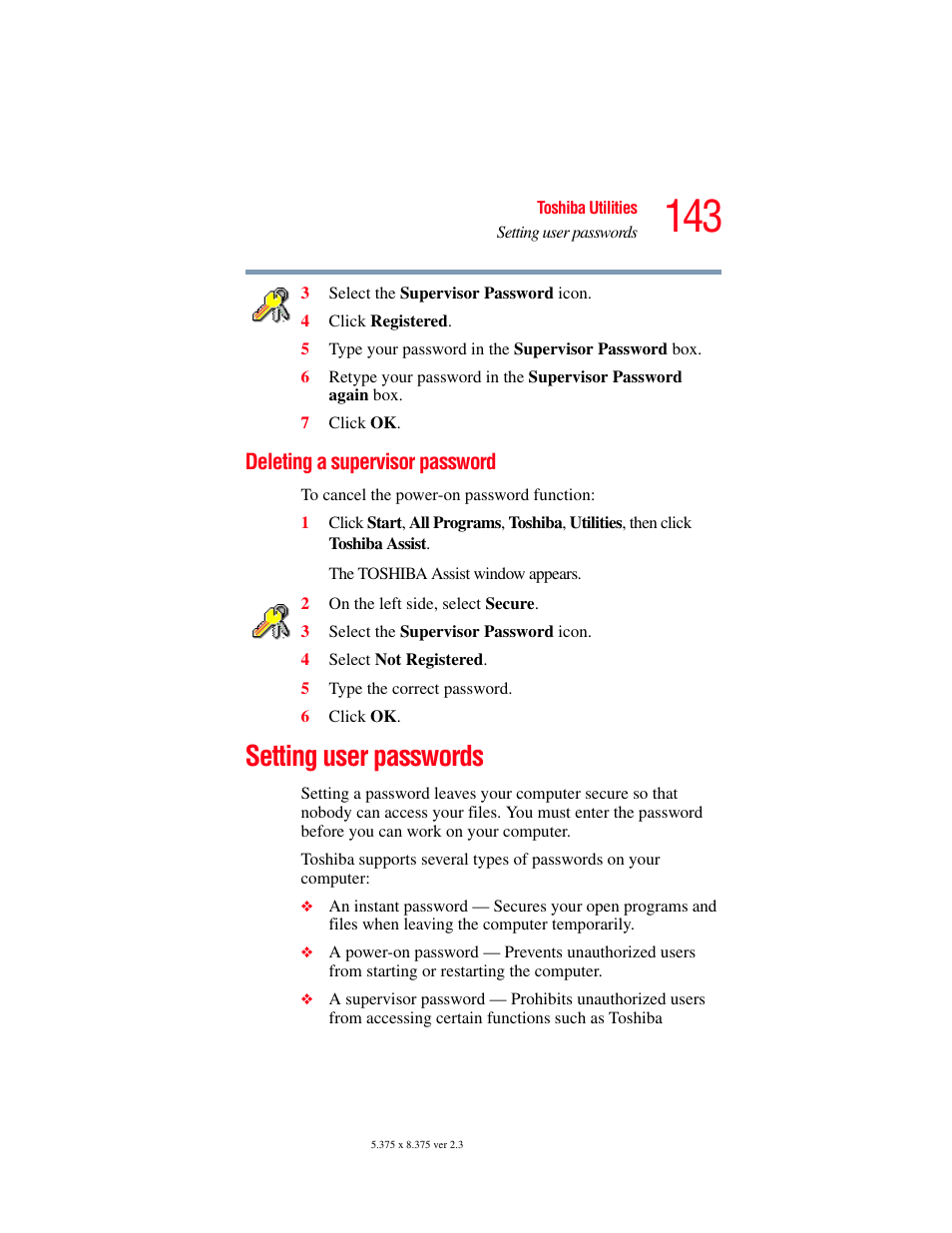 Toshiba Utilities
Setting user passwords
143

3 Select the Supervisor Password icon.

4 Click Registered.

5 Type your password in the Supervisor Password box.

6 Retype your password in the Supervisor Password again box.

7 Click OK.

Deleting a supervisor password

To cancel the power-on password function:

1 Click Start, All Programs, Toshiba, Utilities, then click Toshiba Assist.

The TOSHIBA Assist window appears.

2 On the left side, select Secure.

3 Select the Supervisor Password icon.

4 Select Not Registered.

5 Type the correct password.

6 Click OK.

Setting user passwords

Setting a password leaves your computer secure so that nobody can access your files. You must enter the password before you can work on your computer.

Toshiba supports several types of passwords on your computer:

❖ An instant password — Secures your open programs and files when leaving the computer temporarily.

❖ A power-on password — Prevents unauthorized users from starting or restarting the computer.

❖ A supervisor password — Prohibits unauthorized users from accessing certain functions such as Toshiba

5.375 x 8.375 ver 2.3